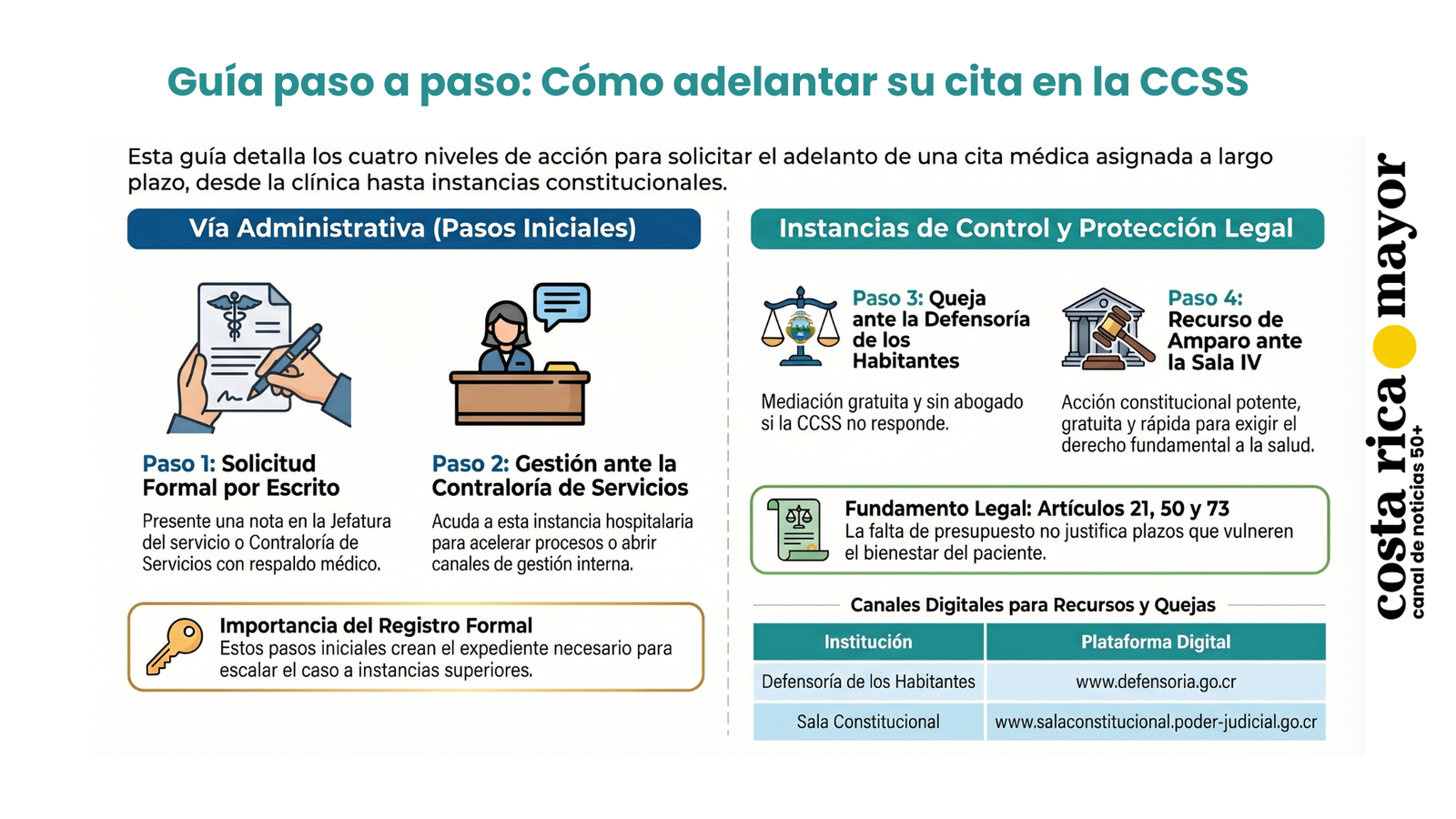 Guía paso a paso: Cómo adelantar su cita en la CCSS

Esta guía detalla los cuatro niveles de acción para solicitar el adelanto de una cita médica asignada a largo plazo, desde la clínica hasta instancias constitucionales.

Vía Administrativa (Pasos Iniciales)

Paso 1: Solicitud Formal por Escrito
Presente una nota en la Jefatura del servicio o Contraloría de Servicios con respaldo médico.

Paso 2: Gestión ante la Contraloría de Servicios
Acuda a esta instancia hospitalaria para acelerar procesos o abrir canales de gestión interna.

Importancia del Registro Formal
Estos pasos iniciales crean el expediente necesario para escalar el caso a instancias superiores.

Instancias de Control y Protección Legal

Paso 3: Queja ante la Defensoría de los Habitantes
Mediación gratuita y sin abogado si la CCSS no responde.

Paso 4: Recurso de Amparo ante la Sala IV
Acción constitucional potente, gratuita y rápida para exigir el derecho fundamental a la salud.

Fundamento Legal: Artículos 21, 50 y 73
La falta de presupuesto no justifica plazos que vulneren el bienestar del paciente.

Canales Digitales para Recursos y Quejas

| Institución | Plataforma Digital |
|---|---|
| Defensoría de los Habitantes | www.defensoria.go.cr |
| Sala Constitucional | www.salaconstitucional.poder-judicial.go.cr |

costa rica mayor
canal de noticias 50+